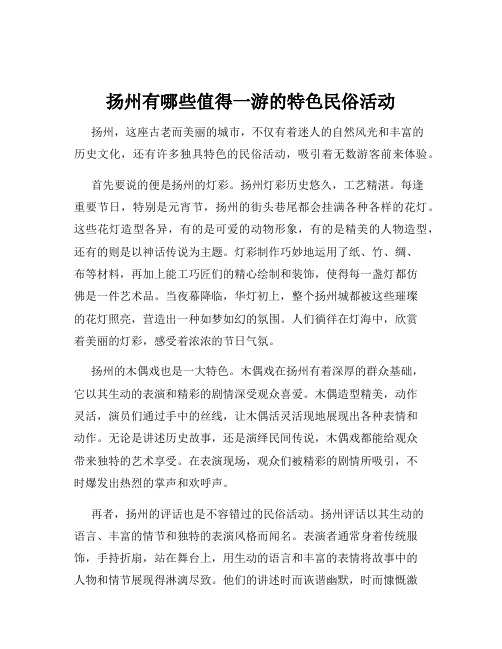 扬州有哪些值得一游的特色民俗活动

扬州，这座古老而美丽的城市，不仅有着迷人的自然风光和丰富的历史文化，还有许多独具特色的民俗活动，吸引着无数游客前来体验。

首先要说的便是扬州的灯彩。扬州灯彩历史悠久，工艺精湛。每逢重要节日，特别是元宵节，扬州的街头巷尾都会挂满各种各样的花灯。这些花灯造型各异，有的是可爱的动物形象，有的是精美的人物造型，还有的则是以神话传说为主题。灯彩制作巧妙地运用了纸、竹、绸、布等材料，再加上能工巧匠们的精心绘制和装饰，使得每一盏灯都仿佛是一件艺术品。当夜幕降临，华灯初上，整个扬州城都被这些璀璨的花灯照亮，营造出一种如梦如幻的氛围。人们徜徉在灯海中，欣赏着美丽的灯彩，感受着浓浓的节日气氛。

扬州的木偶戏也是一大特色。木偶戏在扬州有着深厚的群众基础，它以其生动的表演和精彩的剧情深受观众喜爱。木偶造型精美，动作灵活，演员们通过手中的丝线，让木偶活灵活现地展现出各种表情和动作。无论是讲述历史故事，还是演绎民间传说，木偶戏都能给观众带来独特的艺术享受。在表演现场，观众们被精彩的剧情所吸引，不时爆发出热烈的掌声和欢呼声。

再者，扬州的评话也是不容错过的民俗活动。扬州评话以其生动的语言、丰富的情节和独特的表演风格而闻名。表演者通常身着传统服饰，手持折扇，站在舞台上，用生动的语言和丰富的表情将故事中的人物和情节展现得淋漓尽致。他们的讲述时而诙谐幽默，时而慷慨激